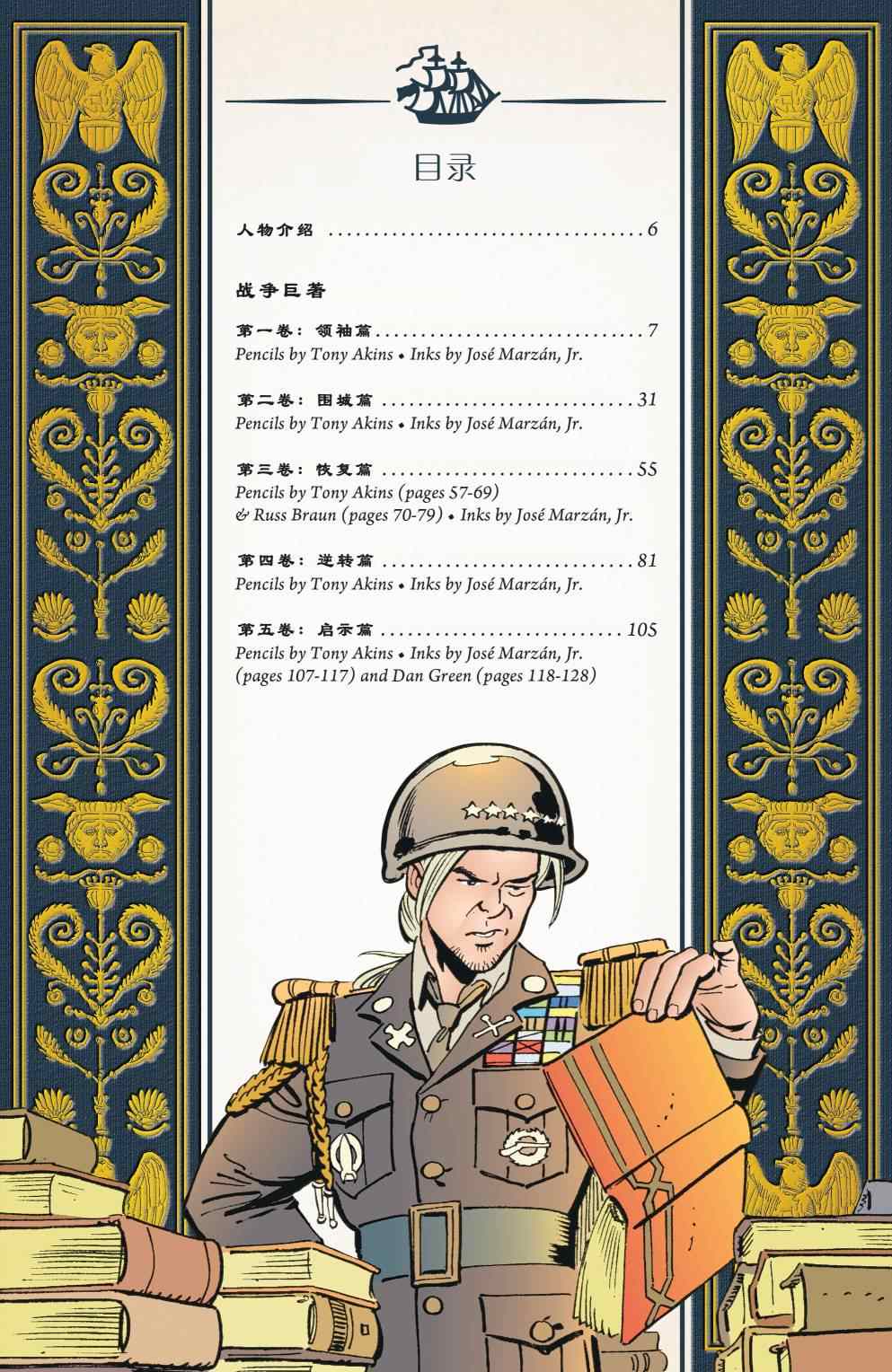 目录

人物介绍 6

战争巨著

第一卷：领袖篇 7
Pencils by Tony Akins • Inks by José Marzán, Jr.

第二卷：围城篇 31
Pencils by Tony Akins • Inks by José Marzán, Jr.

第三卷：恢复篇 55
Pencils by Tony Akins (pages 57-69)
& Russ Braun (pages 70-79) • Inks by José Marzán, Jr.

第四卷：逆转篇 81
Pencils by Tony Akins • Inks by José Marzán, Jr.

第五卷：启示篇 105
Pencils by Tony Akins • Inks by José Marzán, Jr.
(pages 107-117) and Dan Green (pages 118-128)